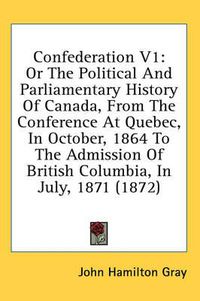 Confederation V1: Or The Political And Parliamentary History Of Canada, From The Conference At Quebec, In October, 1864 To The Admission Of British Columbia, In July, 1871 (1872)

John Hamilton Gray